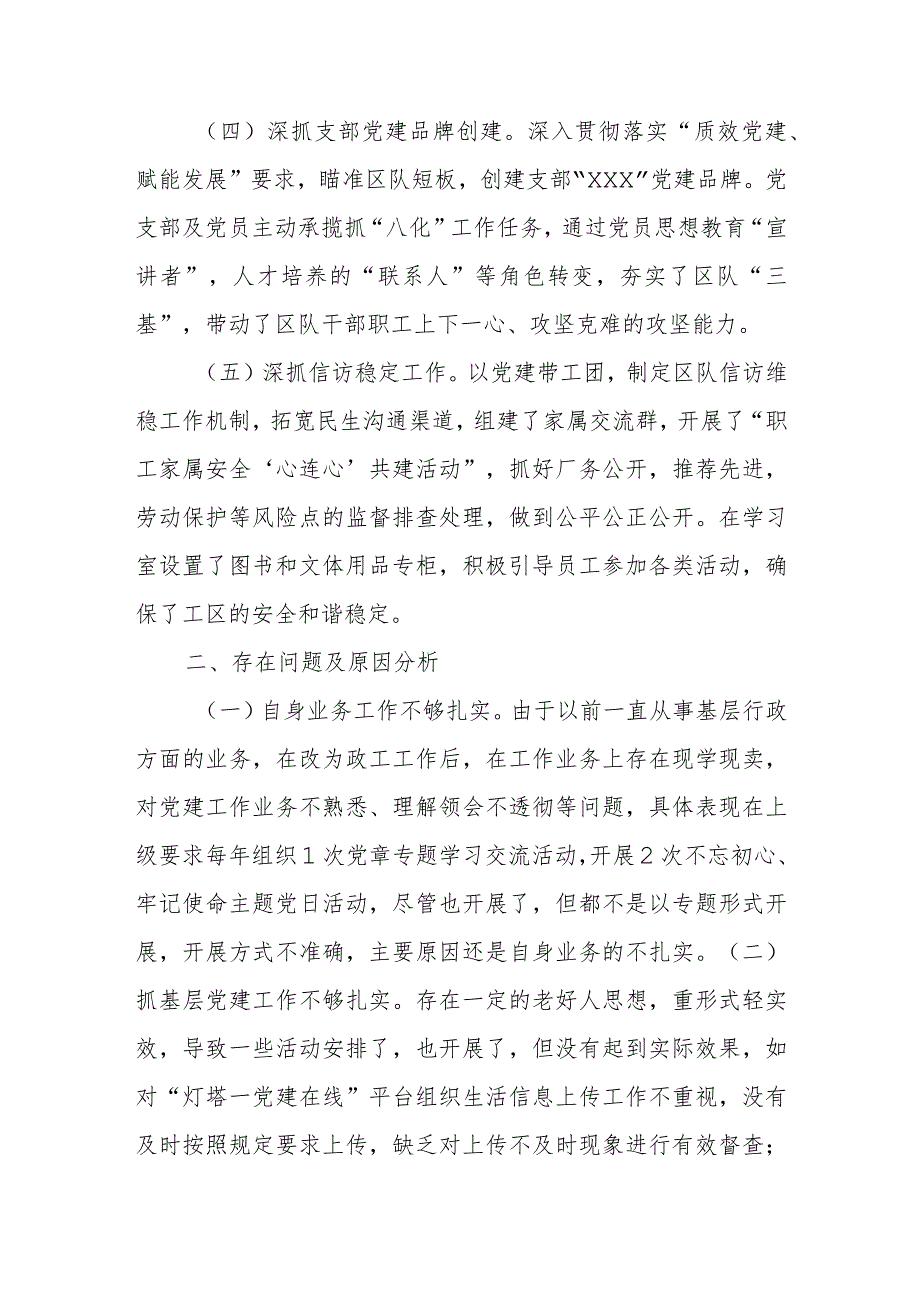 （四）深抓支部党建品牌创建。深入贯彻落实“质效党建、赋能发展”要求，瞄准区队短板，创建支部“XXX”党建品牌。党支部及党员主动承揽抓“八化”工作任务，通过党员思想教育“宣讲者”，人才培养的“联系人”等角色转变，夯实了区队“三基”，带动了区队干部职工上下一心、攻坚克难的攻坚能力。

（五）深抓信访稳定工作。以党建带工团，制定区队信访维稳工作机制，拓宽民生沟通渠道，组建了家属交流群，开展了“职工家属安全‘心连心’共建活动”，抓好厂务公开，推荐先进，劳动保护等风险点的监督排查处理，做到公平公正公开。在学习室设置了图书和文体用品专柜，积极引导员工参加各类活动，确保了工区的安全和谐稳定。

二、存在问题及原因分析

（一）自身业务工作不够扎实。由于以前一直从事基层行政方面的业务，在改为政工工作后，在工作业务上存在现学现卖，对党建工作业务不熟悉、理解领会不透彻等问题，具体表现在上级要求每年组织1次党章专题学习交流活动，开展2次不忘初心、牢记使命主题党日活动，尽管也开展了，但都不是以专题形式开展，开展方式不准确，主要原因还是自身业务的不扎实。（二）抓基层党建工作不够扎实。存在一定的老好人思想，重形式轻实效，导致一些活动安排了，也开展了，但没有起到实际效果，如对“灯塔一党建在线”平台组织生活信息上传工作不重视，没有及时按照规定要求上传，缺乏对上传不及时现象进行有效督查；